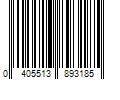 0 405513 893185